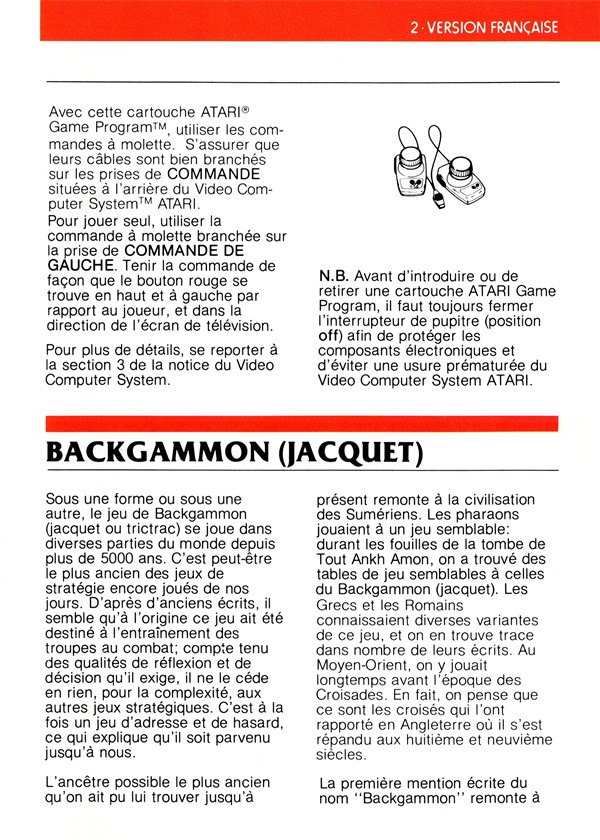 2 · VERSION FRANÇAISE

Avec cette cartouche ATARI® Game Program™, utiliser les commandes à molette. S'assurer que leurs câbles sont bien branchés sur les prises de COMMANDE situées à l'arrière du Video Computer System™ ATARI.
Pour jouer seul, utiliser la commande à molette branchée sur la prise de COMMANDE DE GAUCHE. Tenir la commande de façon que le bouton rouge se trouve en haut et à gauche par rapport au joueur, et dans la direction de l'écran de télévision.

Pour plus de détails, se reporter à la section 3 de la notice du Video Computer System.

N.B. Avant d'introduire ou de retirer une cartouche ATARI Game Program, il faut toujours fermer l'interrupteur de pupitre (position off) afin de protéger les composants électroniques et d'éviter une usure prématurée du Video Computer System ATARI.

BACKGAMMON (JACQUET)

Sous une forme ou sous une autre, le jeu de Backgammon (jacquet ou trictrac) se joue dans diverses parties du monde depuis plus de 5000 ans. C'est peut-être le plus ancien des jeux de stratégie encore joués de nos jours. D'après d'anciens écrits, il semble qu'à l'origine ce jeu ait été destiné à l'entraînement des troupes au combat; compte tenu des qualités de réflexion et de décision qu'il exige, il ne le céde en rien, pour la complexité, aux autres jeux stratégiques. C'est à la fois un jeu d'adresse et de hasard, ce qui explique qu'il soit parvenu jusqu'à nous.

L'ancêtre possible le plus ancien qu'on ait pu lui trouver jusqu'à présent remonte à la civilisation des Sumériens. Les pharaons jouaient à un jeu semblable: durant les fouilles de la tombe de Tout Ankh Amon, on a trouvé des tables de jeu semblables à celles du Backgammon (jacquet). Les Grecs et les Romains connaissaient diverses variantes de ce jeu, et on en trouve trace dans nombre de leurs écrits. Au Moyen-Orient, on y jouait longtemps avant l'époque des Croisades. En fait, on pense que ce sont les croisés qui l'ont rapporté en Angleterre où il s'est répandu aux huitième et neuvième siècles.

La première mention écrite du nom "Backgammon" remonte à